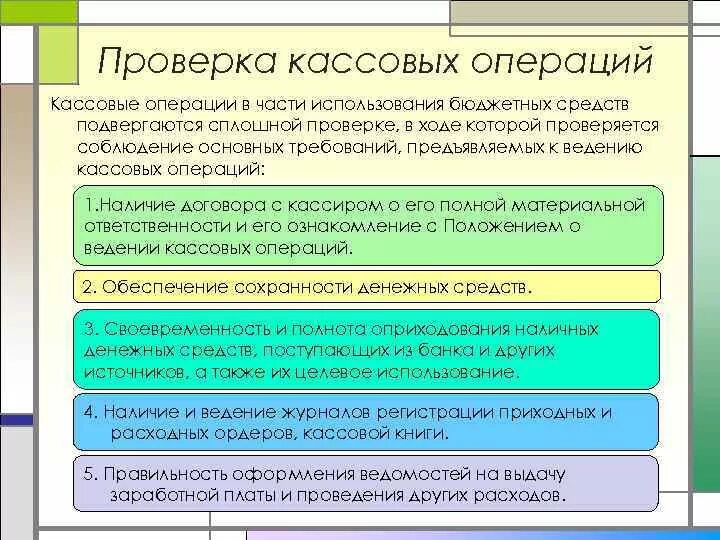 Проверка кассовых операций

Кассовые операции в части использования бюджетных средств подвергаются сплошной проверке, в ходе которой проверяется соблюдение основных требований, предъявляемых к ведению кассовых операций:

1.Наличие договора с кассиром о его полной материальной ответственности и его ознакомление с Положением о ведении кассовых операций.

2. Обеспечение сохранности денежных средств.

3. Своевременность и полнота оприходования наличных денежных средств, поступающих из банка и других источников, а также их целевое использование.

4. Наличие и ведение журналов регистрации приходных и расходных ордеров, кассовой книги.

5. Правильность оформления ведомостей на выдачу заработной платы и проведения других расходов.